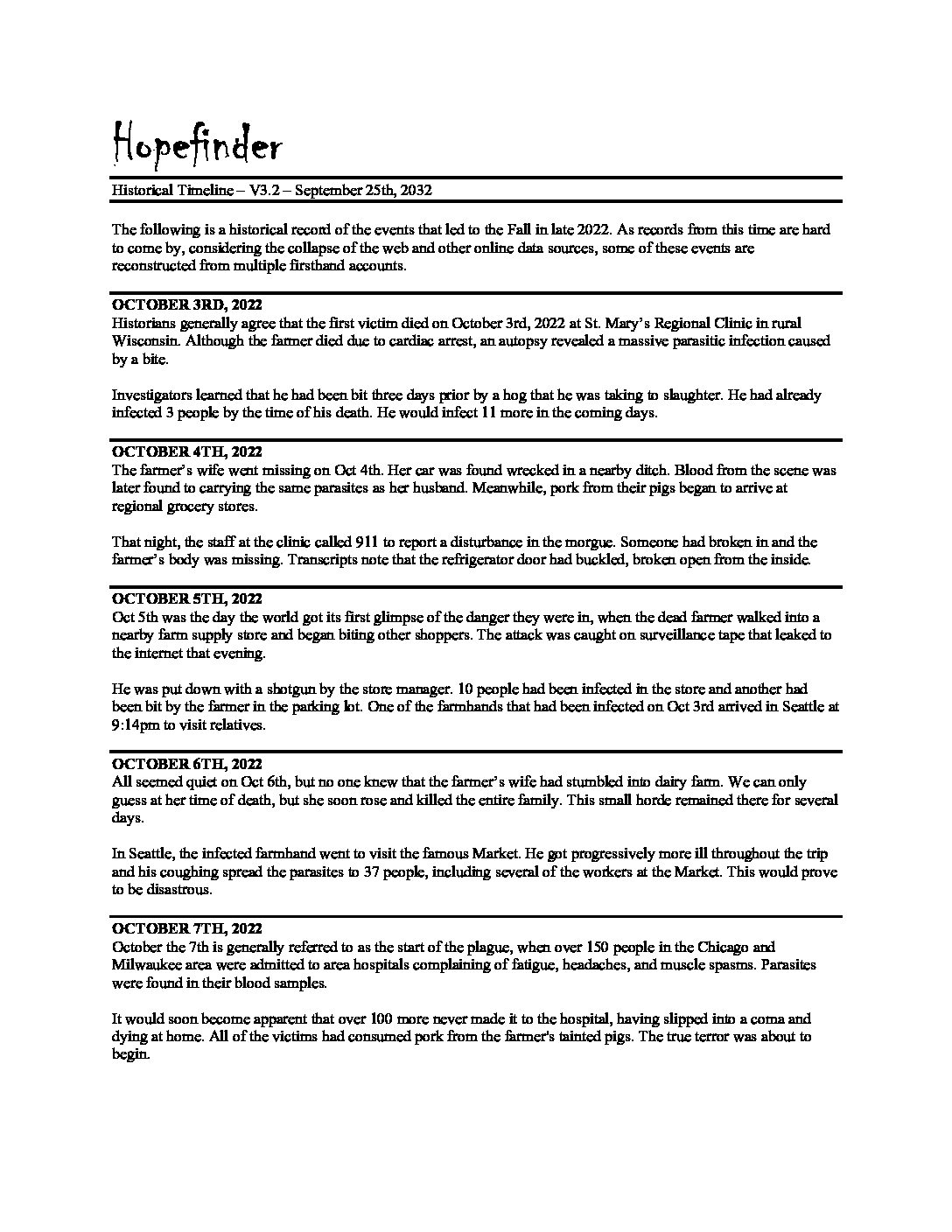 Hopefinder

Historical Timeline – V3.2 – September 25th, 2032

The following is a historical record of the events that led to the Fall in late 2022. As records from this time are hard to come by, considering the collapse of the web and other online data sources, some of these events are reconstructed from multiple firsthand accounts.

OCTOBER 3RD, 2022
Historians generally agree that the first victim died on October 3rd, 2022 at St. Mary's Regional Clinic in rural Wisconsin. Although the farmer died due to cardiac arrest, an autopsy revealed a massive parasitic infection caused by a bite.

Investigators learned that he had been bit three days prior by a hog that he was taking to slaughter. He had already infected 3 people by the time of his death. He would infect 11 more in the coming days.

OCTOBER 4TH, 2022
The farmer's wife went missing on Oct 4th. Her car was found wrecked in a nearby ditch. Blood from the scene was later found to carrying the same parasites as her husband. Meanwhile, pork from their pigs began to arrive at regional grocery stores.

That night, the staff at the clinic called 911 to report a disturbance in the morgue. Someone had broken in and the farmer's body was missing. Transcripts note that the refrigerator door had buckled, broken open from the inside.

OCTOBER 5TH, 2022
Oct 5th was the day the world got its first glimpse of the danger they were in, when the dead farmer walked into a nearby farm supply store and began biting other shoppers. The attack was caught on surveillance tape that leaked to the internet that evening.

He was put down with a shotgun by the store manager. 10 people had been infected in the store and another had been bit by the farmer in the parking lot. One of the farmhands that had been infected on Oct 3rd arrived in Seattle at 9:14pm to visit relatives.

OCTOBER 6TH, 2022
All seemed quiet on Oct 6th, but no one knew that the farmer's wife had stumbled into dairy farm. We can only guess at her time of death, but she soon rose and killed the entire family. This small horde remained there for several days.

In Seattle, the infected farmhand went to visit the famous Market. He got progressively more ill throughout the trip and his coughing spread the parasites to 37 people, including several of the workers at the Market. This would prove to be disastrous.

OCTOBER 7TH, 2022
October the 7th is generally referred to as the start of the plague, when over 150 people in the Chicago and Milwaukee area were admitted to area hospitals complaining of fatigue, headaches, and muscle spasms. Parasites were found in their blood samples.

It would soon become apparent that over 100 more never made it to the hospital, having slipped into a coma and dying at home. All of the victims had consumed pork from the farmer's tainted pigs. The true terror was about to begin.